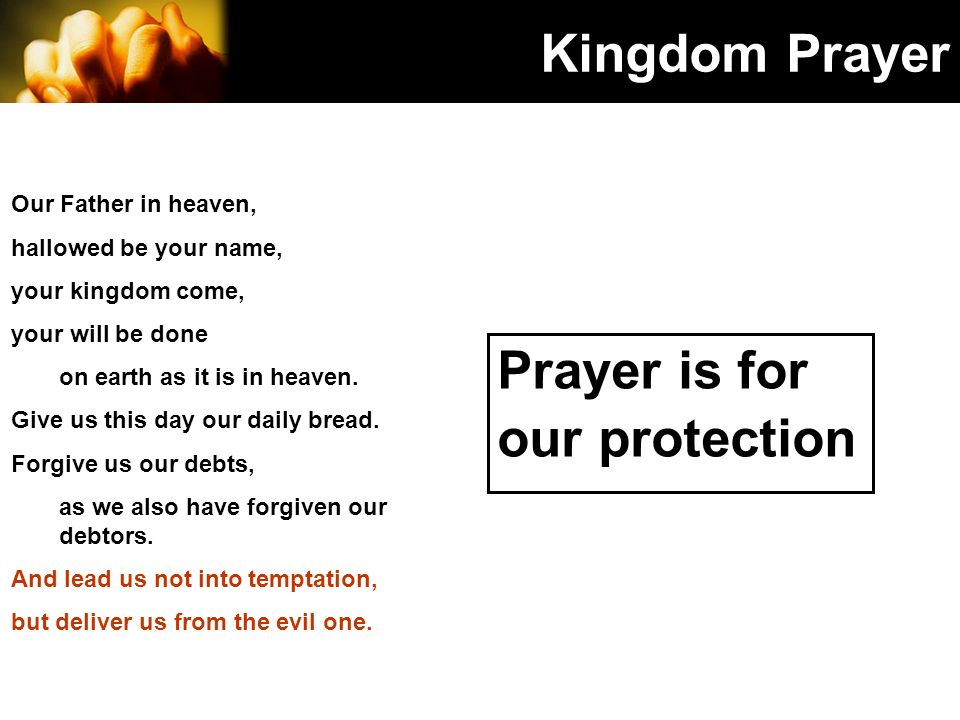 Kingdom Prayer

Our Father in heaven,

hallowed be your name,

your kingdom come,

your will be done

on earth as it is in heaven.

Give us this day our daily bread.

Forgive us our debts,

as we also have forgiven our debtors.

And lead us not into temptation,

but deliver us from the evil one.

Prayer is for our protection